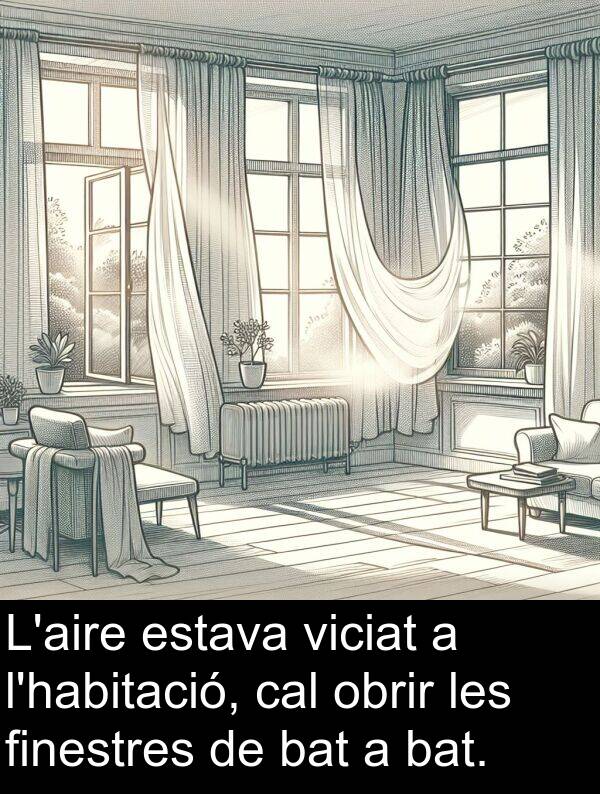 L'aire estava viciat a l'habitació, cal obrir les finestres de bat a bat.